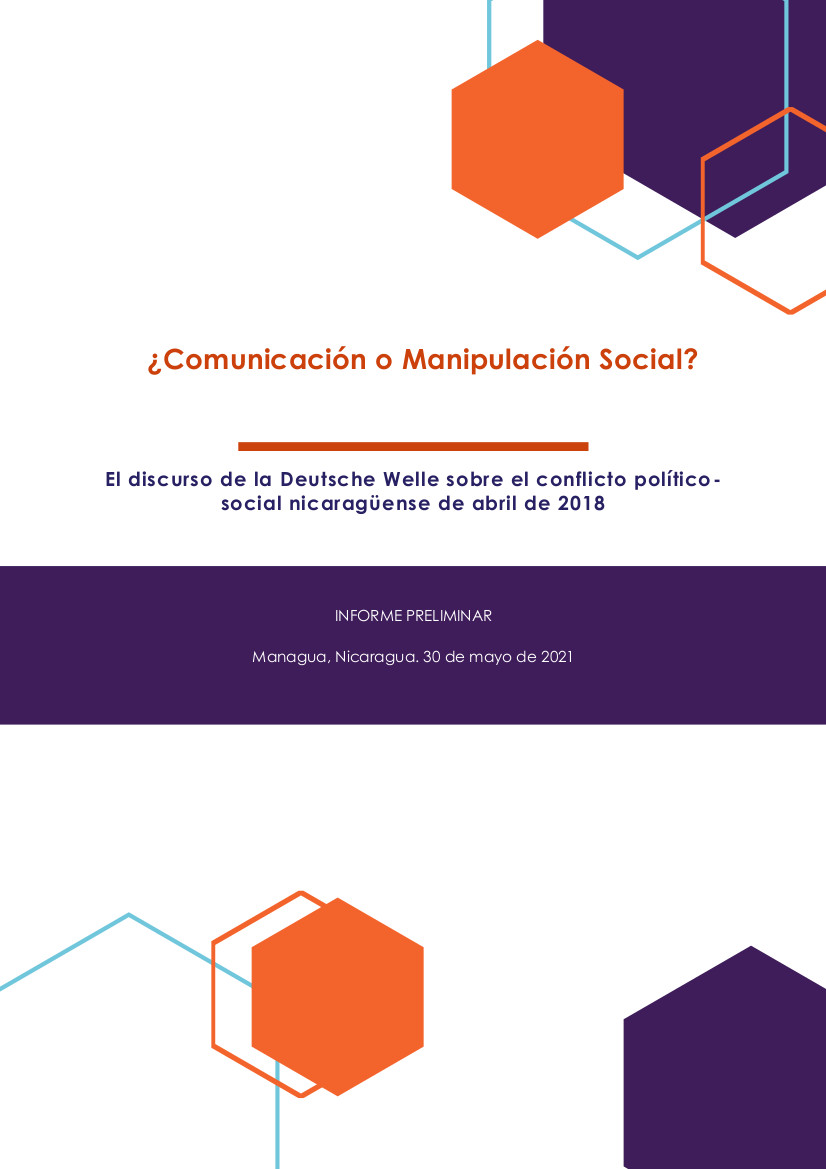 ¿Comunicación o Manipulación Social?

El discurso de la Deutsche Welle sobre el conflicto político-social nicaragüense de abril de 2018

INFORME PRELIMINAR

Managua, Nicaragua. 30 de mayo de 2021